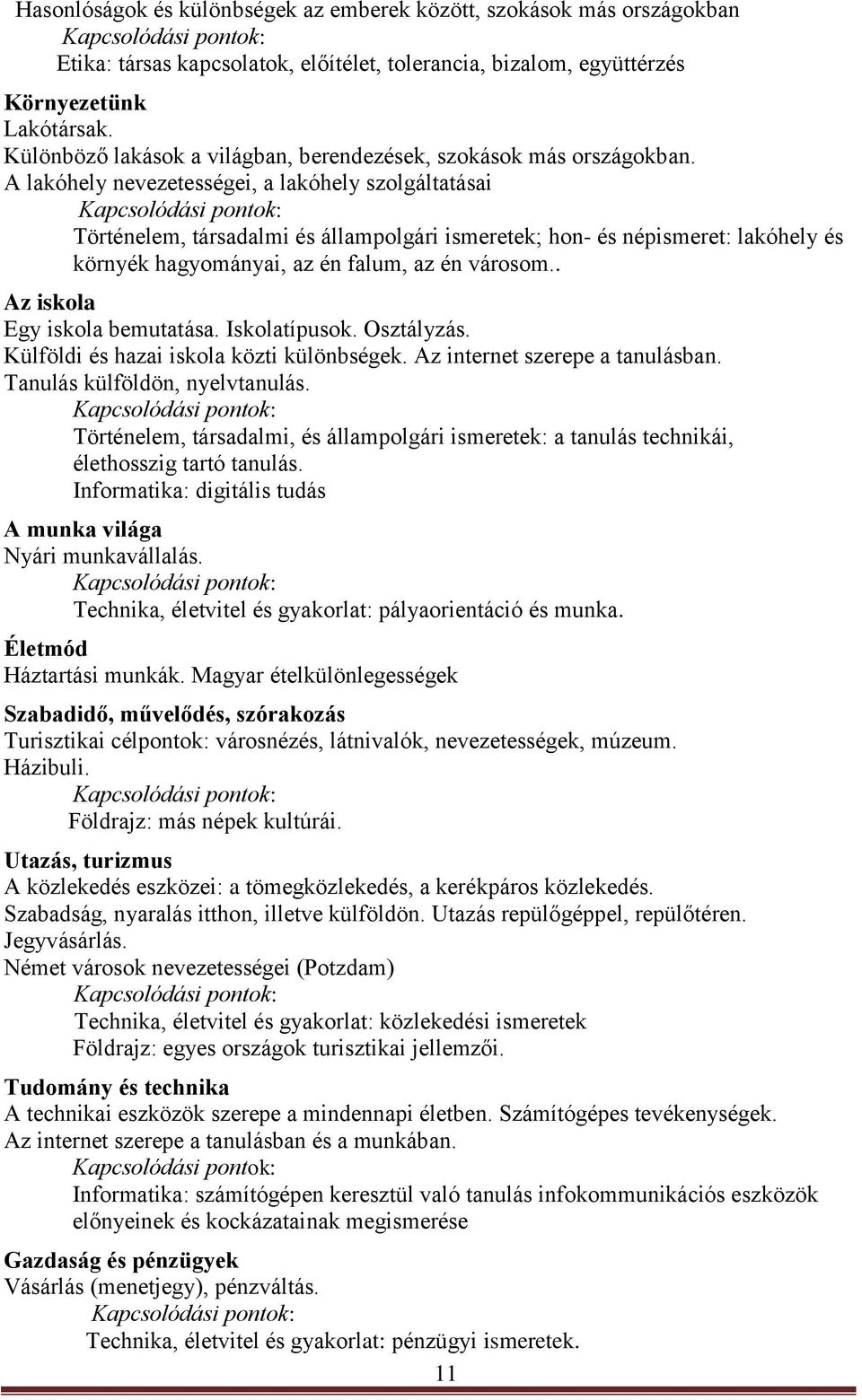 Hasonlóságok és különbségek az emberek között, szokások más országokban
Kapcsolódási pontok:
Etika: társas kapcsolatok, előítélet, tolerancia, bizalom, együttérzés

Környezetünk
Lakótársak.
Különböző lakások a világban, berendezések, szokások más országokban.
A lakóhely nevezetességei, a lakóhely szolgáltatásai
Kapcsolódási pontok:
Történelem, társadalmi és állampolgári ismeretek; hon- és népismeret: lakóhely és környék hagyományai, az én falum, az én városom..

Az iskola
Egy iskola bemutatása. Iskolatípusok. Osztályzás.
Külföldi és hazai iskola közti különbségek. Az internet szerepe a tanulásban.
Tanulás külföldön, nyelvtanulás.
Kapcsolódási pontok:
Történelem, társadalmi, és állampolgári ismeretek: a tanulás technikái, élethosszig tartó tanulás.
Informatika: digitális tudás

A munka világa
Nyári munkavállalás.
Kapcsolódási pontok:
Technika, életvitel és gyakorlat: pályaorientáció és munka.

Életmód
Háztartási munkák. Magyar ételkülönlegességek

Szabadidő, művelődés, szórakozás
Turisztikai célpontok: városnézés, látnivalók, nevezetességek, múzeum.
Házibuli.
Kapcsolódási pontok:
Földrajz: más népek kultúrái.

Utazás, turizmus
A közlekedés eszközei: a tömegközlekedés, a kerékpáros közlekedés.
Szabadság, nyaralás itthon, illetve külföldön. Utazás repülőgéppel, repülőtéren.
Jegyvásárlás.
Német városok nevezetességei (Potzdam)
Kapcsolódási pontok:
Technika, életvitel és gyakorlat: közlekedési ismeretek
Földrajz: egyes országok turisztikai jellemzői.

Tudomány és technika
A technikai eszközök szerepe a mindennapi életben. Számítógépes tevékenységek.
Az internet szerepe a tanulásban és a munkában.
Kapcsolódási pontok:
Informatika: számítógépen keresztül való tanulás infokommunikációs eszközök előnyeinek és kockázatainak megismerése

Gazdaság és pénzügyek
Vásárlás (menetjegy), pénzváltás.
Kapcsolódási pontok:
Technika, életvitel és gyakorlat: pénzügyi ismeretek.

11